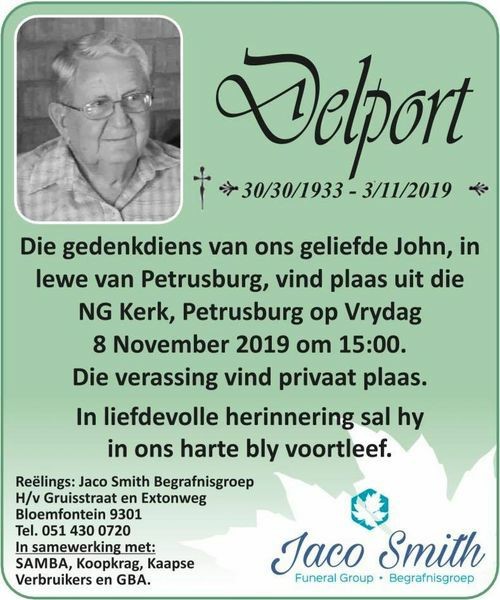 Delport

30/30/1933 - 3/11/2019

Die gedenkdiens van ons geliefde John, in lewe van Petrusburg, vind plaas uit die NG Kerk, Petrusburg op Vrydag 8 November 2019 om 15:00. Die verassing vind privaat plaas.

In liefdevolle herinnering sal hy in ons harte bly voortleef.

Reëlings: Jaco Smith Begrafnisgroep
H/v Gruisstraat en Extonweg
Bloemfontein 9301
Tel. 051 430 0720
In samewerking met:
SAMBA, Koopkrag, Kaapse Verbruikers en GBA.

Jaco Smith
Funeral Group • Begrafnisgroep